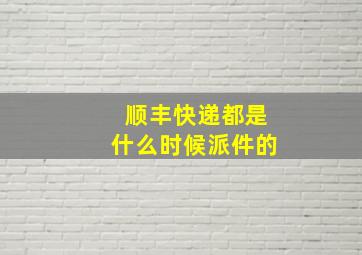 顺丰快递都是
什么时候派件的